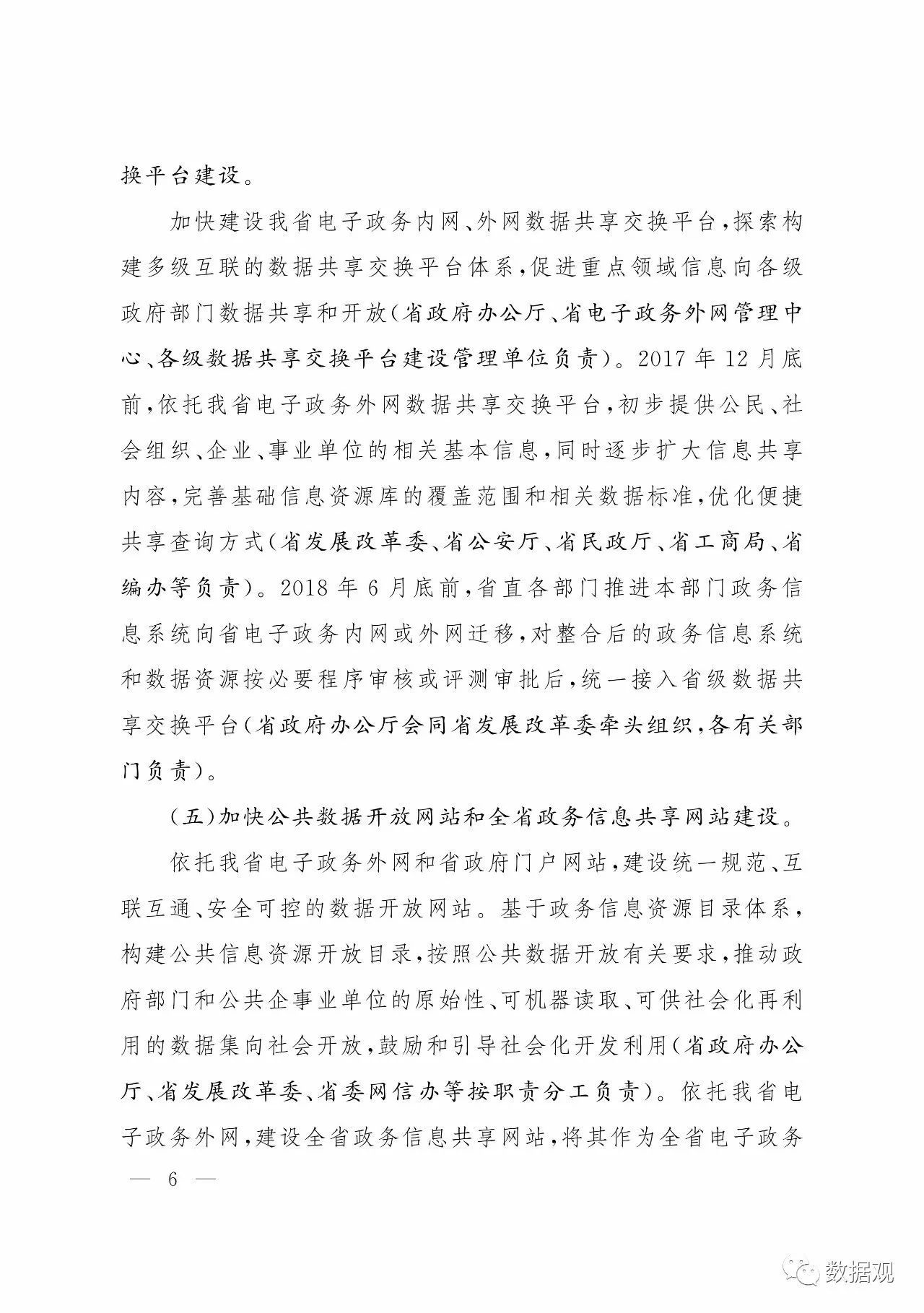 换平台建设。

加快建设我省电子政务内网、外网数据共享交换平台，探索构建多级互联的数据共享交换平台体系，促进重点领域信息向各级政府部门数据共享和开放（省政府办公厅、省电子政务外网管理中心、各级数据共享交换平台建设管理单位负责）。2017 年 12 月底前，依托我省电子政务外网数据共享交换平台，初步提供公民、社会组织、企业、事业单位的相关基本信息，同时逐步扩大信息共享内容，完善基础信息资源库的覆盖范围和相关数据标准，优化便捷共享查询方式（省发展改革委、省公安厅、省民政厅、省工商局、省编办等负责）。2018 年 6 月底前，省直各部门推进本部门政务信息系统向省电子政务内网或外网迁移，对整合后的政务信息系统和数据资源按必要程序审核或评测审批后，统一接入省级数据共享交换平台（省政府办公厅会同省发展改革委牵头组织，各有关部门负责）。

（五）加快公共数据开放网站和全省政务信息共享网站建设。

依托我省电子政务外网和省政府门户网站，建设统一规范、互联互通、安全可控的数据开放网站。基于政务信息资源目录体系，构建公共信息资源开放目录，按照公共数据开放有关要求，推动政府部门和公共企事业单位的原始性、可机器读取、可供社会化再利用的数据集向社会开放，鼓励和引导社会化开发利用（省政府办公厅、省发展改革委、省委网信办等按职责分工负责）。依托我省电子政务外网，建设全省政务信息共享网站，将其作为全省电子政务

— 6 —

数据观